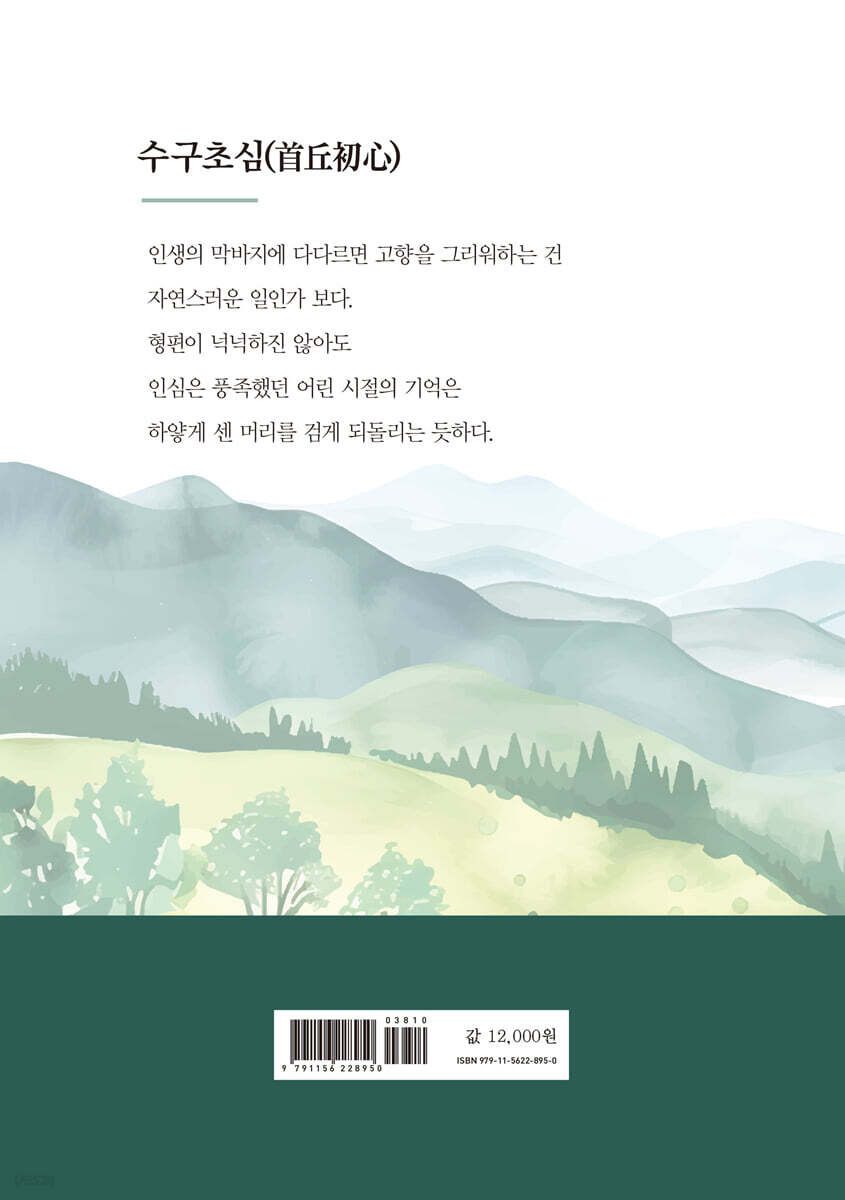 수구초심(首丘初心)

인생의 막바지에 다다르면 고향을 그리워하는 건
자연스러운 일인가 보다.
형편이 넉넉하진 않아도
인심은 풍족했던 어린 시절의 기억은
하얗게 센 머리를 검게 되돌리는 듯하다.

03810
9 791156 228950

값 12,000원
ISBN 979-11-5622-895-0